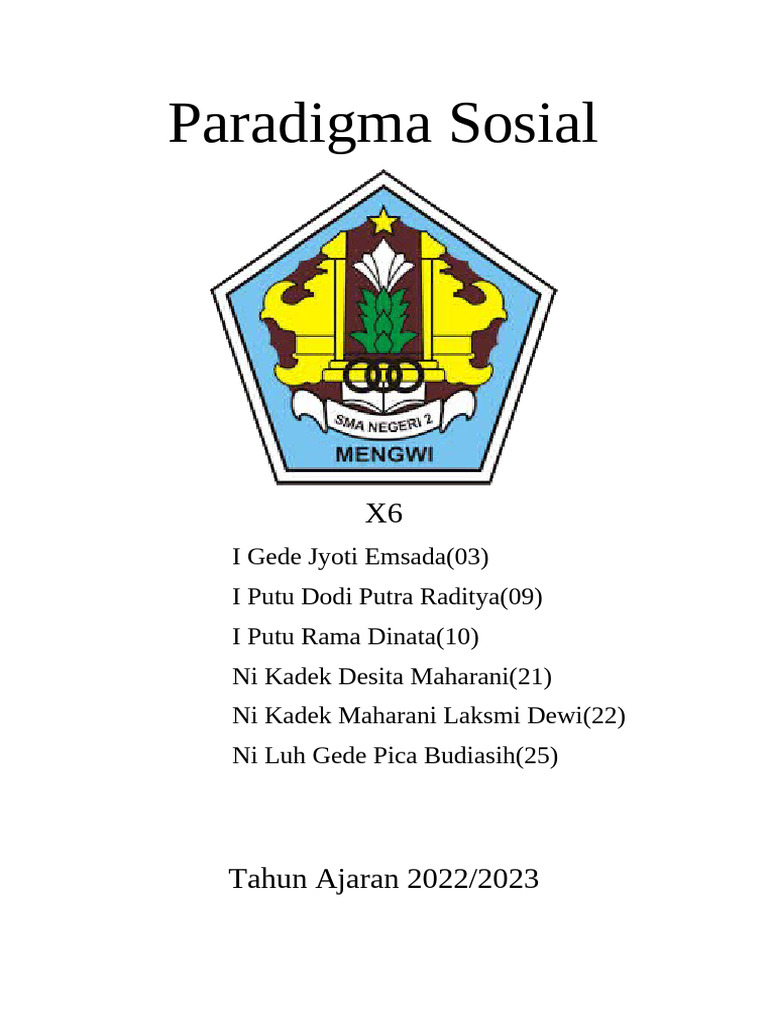 Paradigma Sosial

SMA NEGERI 2
MENGWI

X6

I Gede Jyoti Emsada(03)
I Putu Dodi Putra Raditya(09)
I Putu Rama Dinata(10)
Ni Kadek Desita Maharani(21)
Ni Kadek Maharani Laksmi Dewi(22)
Ni Luh Gede Pica Budiasih(25)

Tahun Ajaran 2022/2023